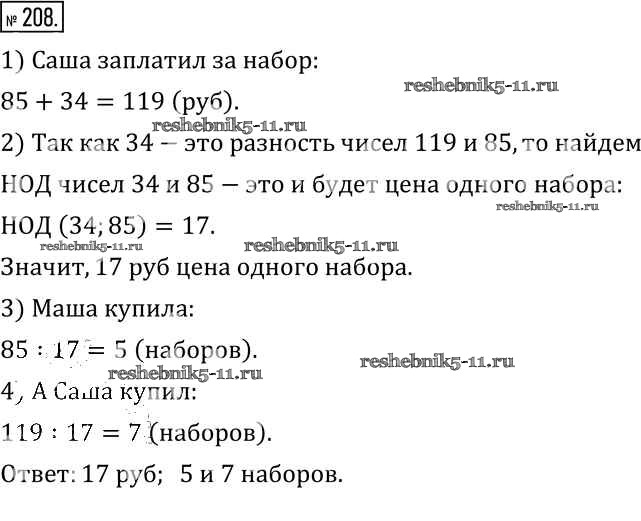 № 208.

1) Саша заплатил за набор:

$85 + 34 = 119$ (руб).

2) Так как 34 – это разность чисел 119 и 85, то найдем НОД чисел 34 и 85 – это и будет цена одного набора:

НОД $(34; 85) = 17$.

Значит, 17 руб цена одного набора.

3) Маша купила:

$85 : 17 = 5$ (наборов).

4) А Саша купил:

$119 : 17 = 7$ (наборов).

Ответ: 17 руб; 5 и 7 наборов.

reshebnik5-11.ru